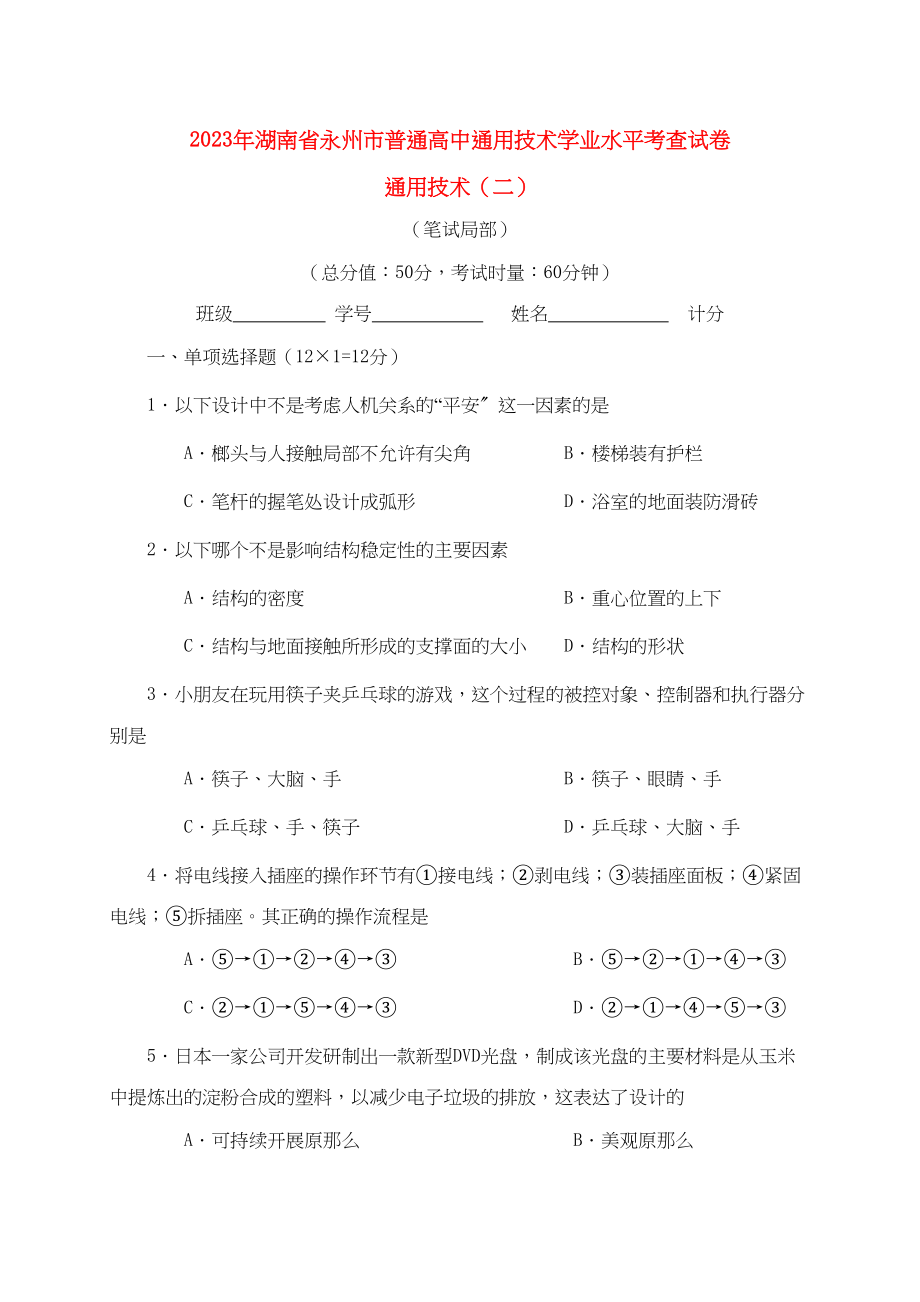 2023年湖南省永州市普通高中通用技术学业水平考查试卷

通用技术（二）

（笔试局部）

（总分值：50分，考试时量：60分钟）

班级__________ 学号____________ 姓名_____________ 计分

一、单项选择题（12×1=12分）

1．以下设计中不是考虑人机关系的“平安〞这一因素的是

A．榔头与人接触局部不允许有尖角 B．楼梯装有护栏

C．笔杆的握笔处设计成弧形 D．浴室的地面装防滑砖

2．以下哪个不是影响结构稳定性的主要因素

A．结构的密度 B．重心位置的上下

C．结构与地面接触所形成的支撑面的大小 D．结构的形状

3．小朋友在玩用筷子夹乒乓球的游戏，这个过程的被控对象、控制器和执行器分别是

A．筷子、大脑、手 B．筷子、眼睛、手

C．乒乓球、手、筷子 D．乒乓球、大脑、手

4．将电线接入插座的操作环节有①接电线；②剥电线；③装插座面板；④紧固电线；⑤拆插座。其正确的操作流程是

A．⑤→①→②→④→③ B．⑤→②→①→④→③

C．②→①→⑤→④→③ D．②→①→④→⑤→③

5．日本一家公司开发研制出一款新型DVD光盘，制成该光盘的主要材料是从玉米中提炼出的淀粉合成的塑料，以减少电子垃圾的排放，这表达了设计的

A．可持续开展原那么 B．美观原那么